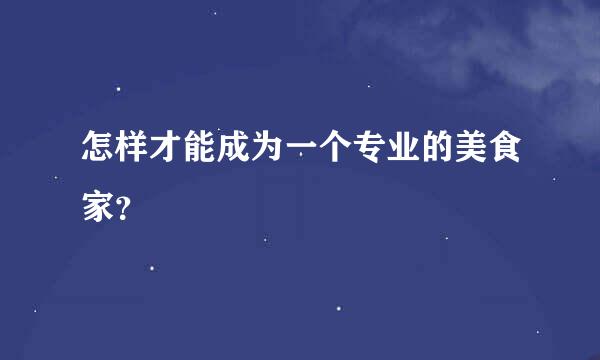 怎样才能成为一个专业的美食家?